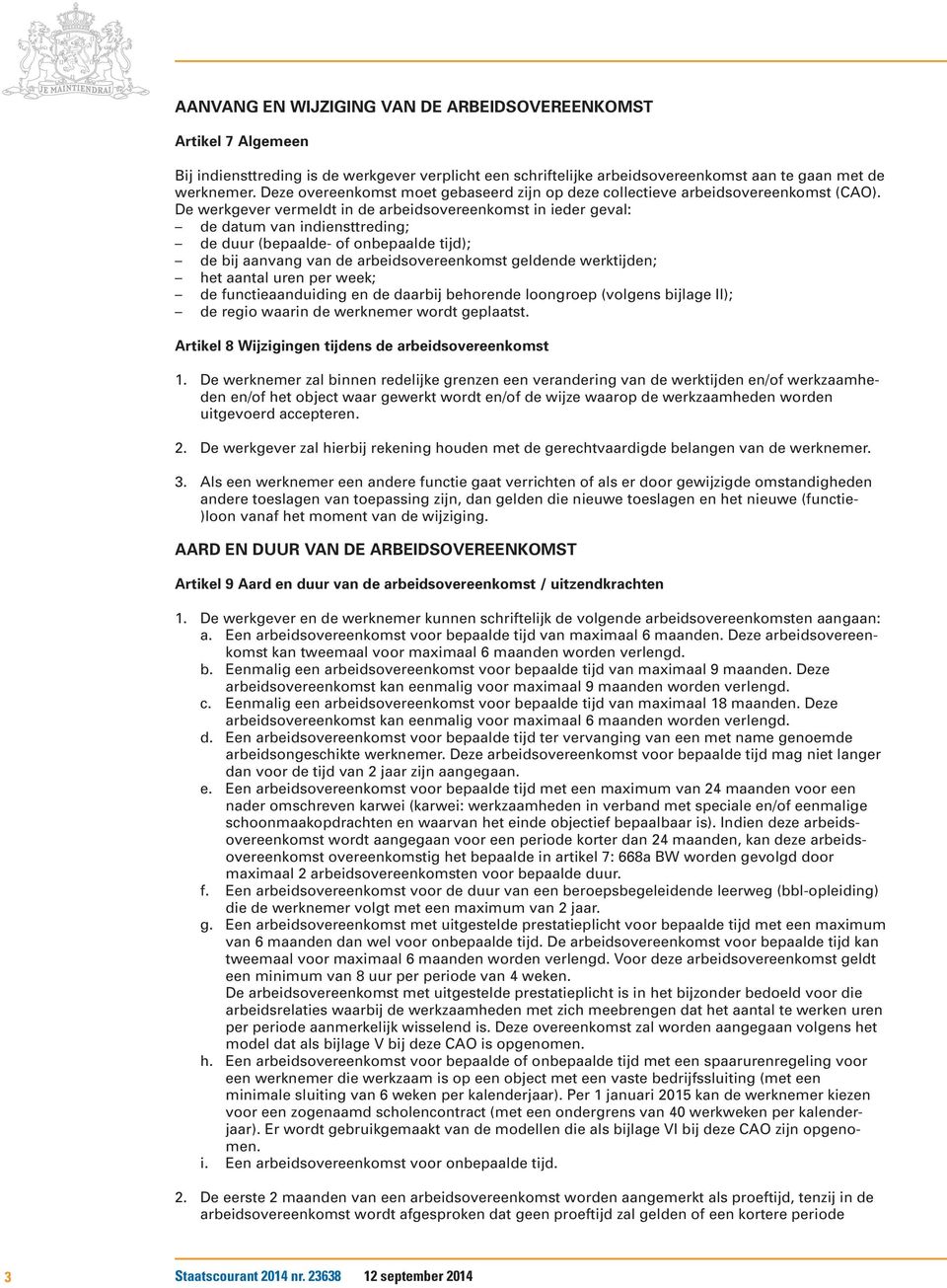 JE MAINTIENDRAI

AANVANG EN WIJZIGING VAN DE ARBEIDSOVEREENKOMST

Artikel 7 Algemeen

Bij indiensttreding is de werkgever verplicht een schriftelijke arbeidsovereenkomst aan te gaan met de werknemer. Deze overeenkomst moet gebaseerd zijn op deze collectieve arbeidsovereenkomst (CAO). De werkgever vermeldt in de arbeidsovereenkomst in ieder geval:
– de datum van indiensttreding;
– de duur (bepaalde- of onbepaalde tijd);
– de bij aanvang van de arbeidsovereenkomst geldende werktijden;
– het aantal uren per week;
– de functieaanduiding en de daarbij behorende loongroep (volgens bijlage II);
– de regio waarin de werknemer wordt geplaatst.

Artikel 8 Wijzigingen tijdens de arbeidsovereenkomst

1. De werknemer zal binnen redelijke grenzen een verandering van de werktijden en/of werkzaamheden en/of het object waar gewerkt wordt en/of de wijze waarop de werkzaamheden worden uitgevoerd accepteren.

2. De werkgever zal hierbij rekening houden met de gerechtvaardigde belangen van de werknemer.

3. Als een werknemer een andere functie gaat verrichten of als er door gewijzigde omstandigheden andere toeslagen van toepassing zijn, dan gelden die nieuwe toeslagen en het nieuwe (functie-)loon vanaf het moment van de wijziging.

AARD EN DUUR VAN DE ARBEIDSOVEREENKOMST

Artikel 9 Aard en duur van de arbeidsovereenkomst / uitzendkrachten

1. De werkgever en de werknemer kunnen schriftelijk de volgende arbeidsovereenkomsten aangaan:
a. Een arbeidsovereenkomst voor bepaalde tijd van maximaal 6 maanden. Deze arbeidsovereenkomst kan tweemaal voor maximaal 6 maanden worden verlengd.
b. Eenmalig een arbeidsovereenkomst voor bepaalde tijd van maximaal 9 maanden. Deze arbeidsovereenkomst kan eenmalig voor maximaal 9 maanden worden verlengd.
c. Eenmalig een arbeidsovereenkomst voor bepaalde tijd van maximaal 18 maanden. Deze arbeidsovereenkomst kan eenmalig voor maximaal 6 maanden worden verlengd.
d. Een arbeidsovereenkomst voor bepaalde tijd ter vervanging van een met name genoemde arbeidsongeschikte werknemer. Deze arbeidsovereenkomst voor bepaalde tijd mag niet langer dan voor de tijd van 2 jaar zijn aangegaan.
e. Een arbeidsovereenkomst voor bepaalde tijd met een maximum van 24 maanden voor een nader omschreven karwei (karwei: werkzaamheden in verband met speciale en/of eenmalige schoonmaakopdrachten en waarvan het einde objectief bepaalbaar is). Indien deze arbeidsovereenkomst wordt aangegaan voor een periode korter dan 24 maanden, kan deze arbeidsovereenkomst overeenkomstig het bepaalde in artikel 7: 668a BW worden gevolgd door maximaal 2 arbeidsovereenkomsten voor bepaalde duur.
f. Een arbeidsovereenkomst voor de duur van een beroepsbegeleidende leerweg (bbl-opleiding) die de werknemer volgt met een maximum van 2 jaar.
g. Een arbeidsovereenkomst met uitgestelde prestatieplicht voor bepaalde tijd met een maximum van 6 maanden dan wel voor onbepaalde tijd. De arbeidsovereenkomst voor bepaalde tijd kan tweemaal voor maximaal 6 maanden worden verlengd. Voor deze arbeidsovereenkomst geldt een minimum van 8 uur per periode van 4 weken.
De arbeidsovereenkomst met uitgestelde prestatieplicht is in het bijzonder bedoeld voor die arbeidsrelaties waarbij de werkzaamheden met zich meebrengen dat het aantal te werken uren per periode aanmerkelijk wisselend is. Deze overeenkomst zal worden aangegaan volgens het model dat als bijlage V bij deze CAO is opgenomen.
h. Een arbeidsovereenkomst voor bepaalde of onbepaalde tijd met een spaarurenregeling voor een werknemer die werkzaam is op een object met een vaste bedrijfssluiting (met een minimale sluiting van 6 weken per kalenderjaar). Per 1 januari 2015 kan de werknemer kiezen voor een zogenaamd scholencontract (met een ondergrens van 40 werkweken per kalenderjaar). Er wordt gebruikgemaakt van de modellen die als bijlage VI bij deze CAO zijn opgenomen.
i. Een arbeidsovereenkomst voor onbepaalde tijd.

2. De eerste 2 maanden van een arbeidsovereenkomst worden aangemerkt als proeftijd, tenzij in de arbeidsovereenkomst wordt afgesproken dat geen proeftijd zal gelden of een kortere periode

3 Staatscourant 2014 nr. 23638 12 september 2014